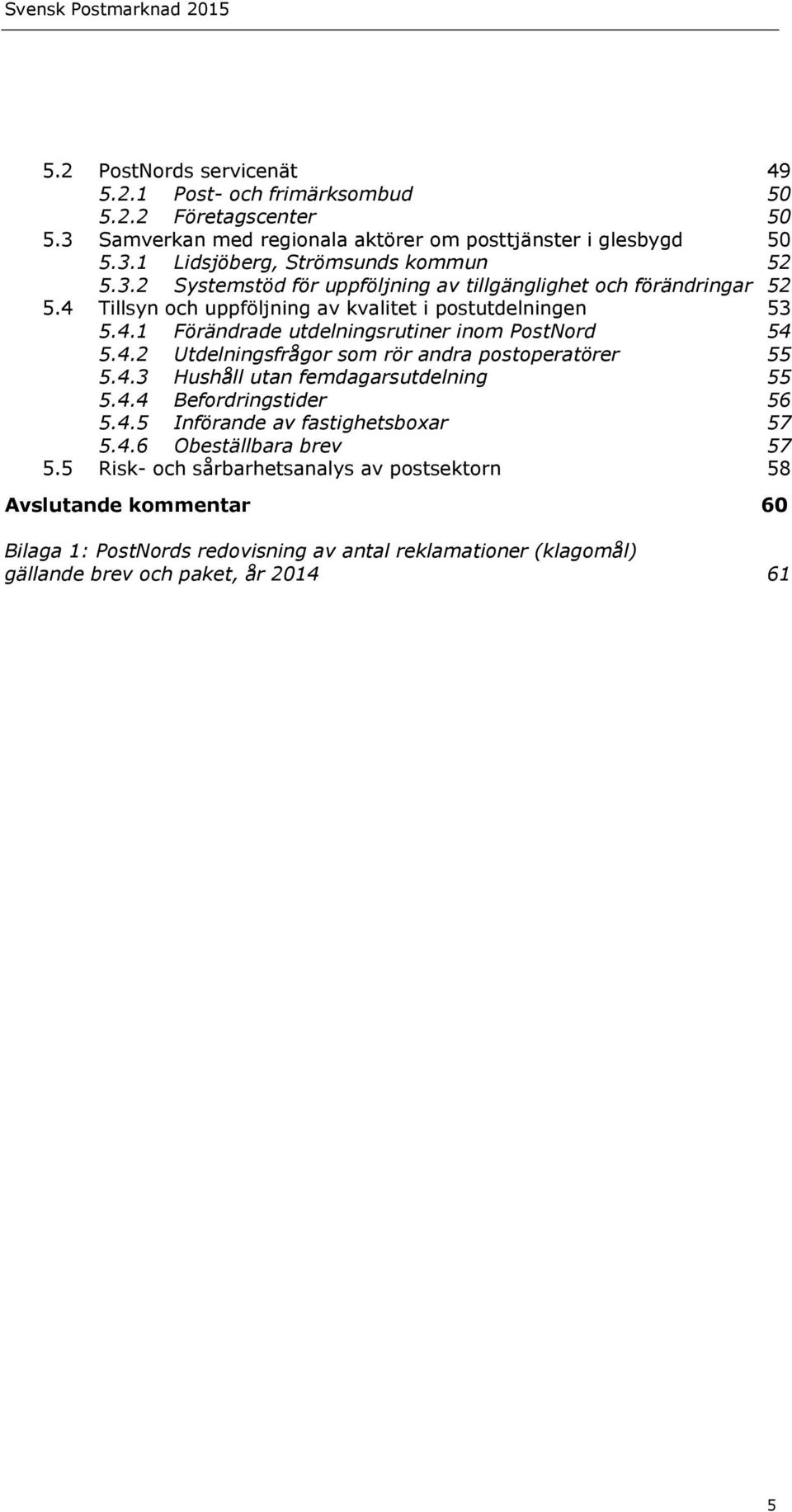 Svensk Postmarknad 2015

5.2 PostNords servicenät 49
5.2.1 Post- och frimärksombud 50
5.2.2 Företagscenter 50
5.3 Samverkan med regionala aktörer om posttjänster i glesbygd 50
5.3.1 Lidsjöberg, Strömsunds kommun 52
5.3.2 Systemstöd för uppföljning av tillgänglighet och förändringar 52
5.4 Tillsyn och uppföljning av kvalitet i postutdelningen 53
5.4.1 Förändrade utdelningsrutiner inom PostNord 54
5.4.2 Utdelningsfrågor som rör andra postoperatörer 55
5.4.3 Hushåll utan femdagarsutdelning 55
5.4.4 Befordringstider 56
5.4.5 Införande av fastighetsboxar 57
5.4.6 Obeställbara brev 57
5.5 Risk- och sårbarhetsanalys av postsektorn 58

Avslutande kommentar 60

Bilaga 1: PostNords redovisning av antal reklamationer (klagomål) gällande brev och paket, år 2014 61

5